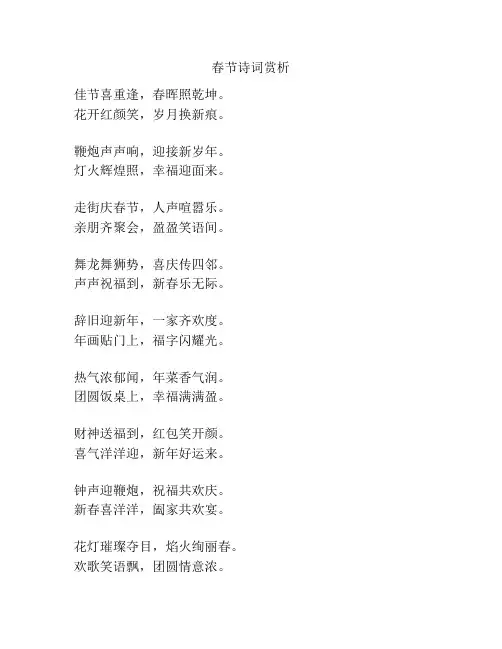 春节诗词赏析

佳节喜重逢，春晖照乾坤。
花开红颜笑，岁月换新痕。

鞭炮声声响，迎接新岁年。
灯火辉煌照，幸福迎面来。

走街庆春节，人声喧嚣乐。
亲朋齐聚会，盈盈笑语间。

舞龙舞狮势，喜庆传四邻。
声声祝福到，新春乐无际。

辞旧迎新年，一家齐欢度。
年画贴门上，福字闪耀光。

热气浓郁闻，年菜香气润。
团圆饭桌上，幸福满满盈。

财神送福到，红包笑开颜。
喜气洋洋迎，新年好运来。

钟声迎鞭炮，祝福共欢庆。
新春喜洋洋，阖家共欢宴。

花灯璀璨夺目，焰火绚丽春。
欢歌笑语飘，团圆情意浓。